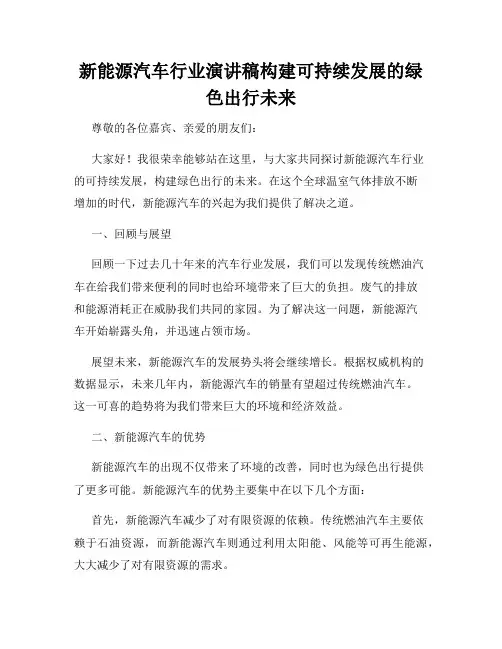 新能源汽车行业演讲稿构建可持续发展的绿色出行未来

尊敬的各位嘉宾、亲爱的朋友们：

大家好！我很荣幸能够站在这里，与大家共同探讨新能源汽车行业的可持续发展，构建绿色出行的未来。在这个全球温室气体排放不断增加的时代，新能源汽车的兴起为我们提供了解决之道。

一、回顾与展望

回顾一下过去几十年来的汽车行业发展，我们可以发现传统燃油汽车在给我们带来便利的同时也给环境带来了巨大的负担。废气的排放和能源消耗正在威胁我们共同的家园。为了解决这一问题，新能源汽车开始崭露头角，并迅速占领市场。

展望未来，新能源汽车的发展势头将会继续增长。根据权威机构的数据显示，未来几年内，新能源汽车的销量有望超过传统燃油汽车。这一可喜的趋势将为我们带来巨大的环境和经济效益。

二、新能源汽车的优势

新能源汽车的出现不仅带来了环境的改善，同时也为绿色出行提供了更多可能。新能源汽车的优势主要集中在以下几个方面：

首先，新能源汽车减少了对有限资源的依赖。传统燃油汽车主要依赖于石油资源，而新能源汽车则通过利用太阳能、风能等可再生能源，大大减少了对有限资源的需求。